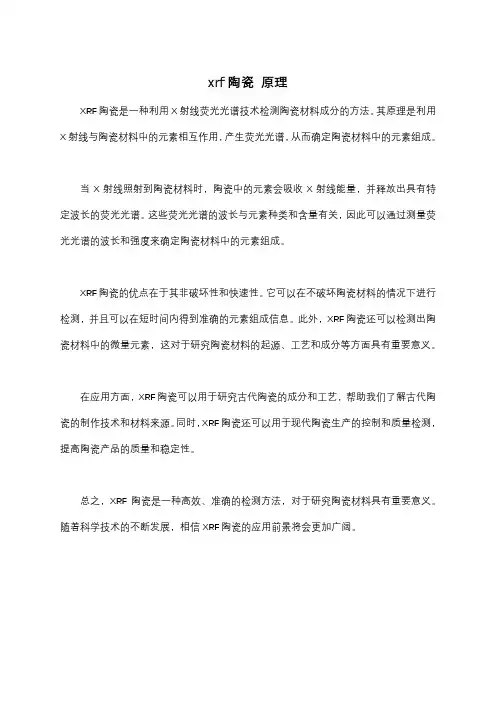 xrf陶瓷 原理

XRF陶瓷是一种利用X射线荧光光谱技术检测陶瓷材料成分的方法。其原理是利用X射线与陶瓷材料中的元素相互作用，产生荧光光谱，从而确定陶瓷材料中的元素组成。

当X射线照射到陶瓷材料时，陶瓷中的元素会吸收X射线能量，并释放出具有特定波长的荧光光谱。这些荧光光谱的波长与元素种类和含量有关，因此可以通过测量荧光光谱的波长和强度来确定陶瓷材料中的元素组成。

XRF陶瓷的优点在于其非破坏性和快速性。它可以在不破坏陶瓷材料的情况下进行检测，并且可以在短时间内得到准确的元素组成信息。此外，XRF陶瓷还可以检测出陶瓷材料中的微量元素，这对于研究陶瓷材料的起源、工艺和成分等方面具有重要意义。

在应用方面，XRF陶瓷可以用于研究古代陶瓷的成分和工艺，帮助我们了解古代陶瓷的制作技术和材料来源。同时，XRF陶瓷还可以用于现代陶瓷生产的控制和质量检测，提高陶瓷产品的质量和稳定性。

总之，XRF陶瓷是一种高效、准确的检测方法，对于研究陶瓷材料具有重要意义。随着科学技术的不断发展，相信XRF陶瓷的应用前景将会更加广阔。